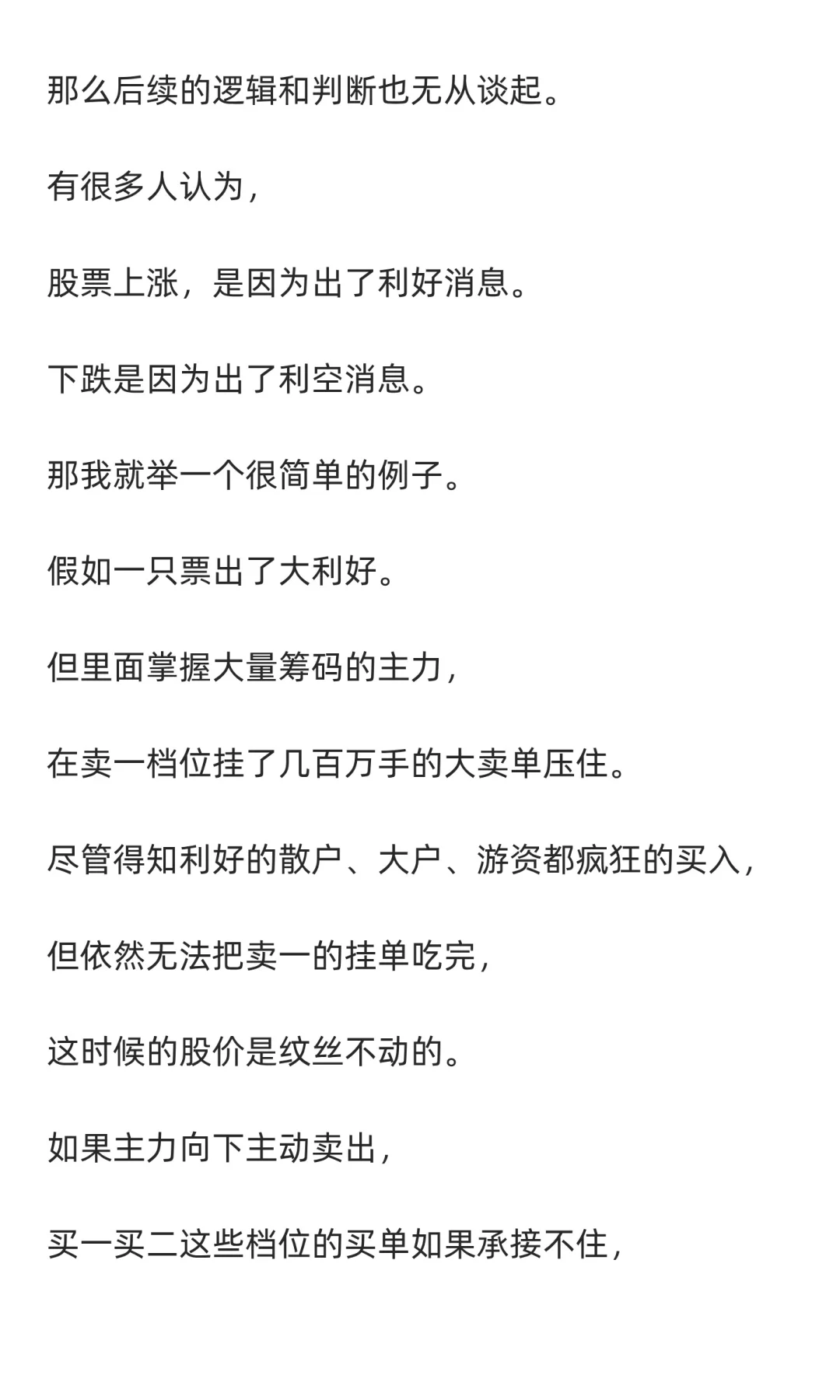 那么后续的逻辑和判断也无从谈起。

有很多人认为，

股票上涨，是因为出了利好消息。

下跌是因为出了利空消息。

那我就举一个很简单的例子。

假如一只票出了大利好。

但里面掌握大量筹码的主力，

在卖一档位挂了几百万手的大卖单压住。

尽管得知利好的散户、大户、游资都疯狂的买入，

但依然无法把卖一的挂单吃完，

这时候的股价是纹丝不动的。

如果主力向下主动卖出，

买一买二这些档位的买单如果承接不住，